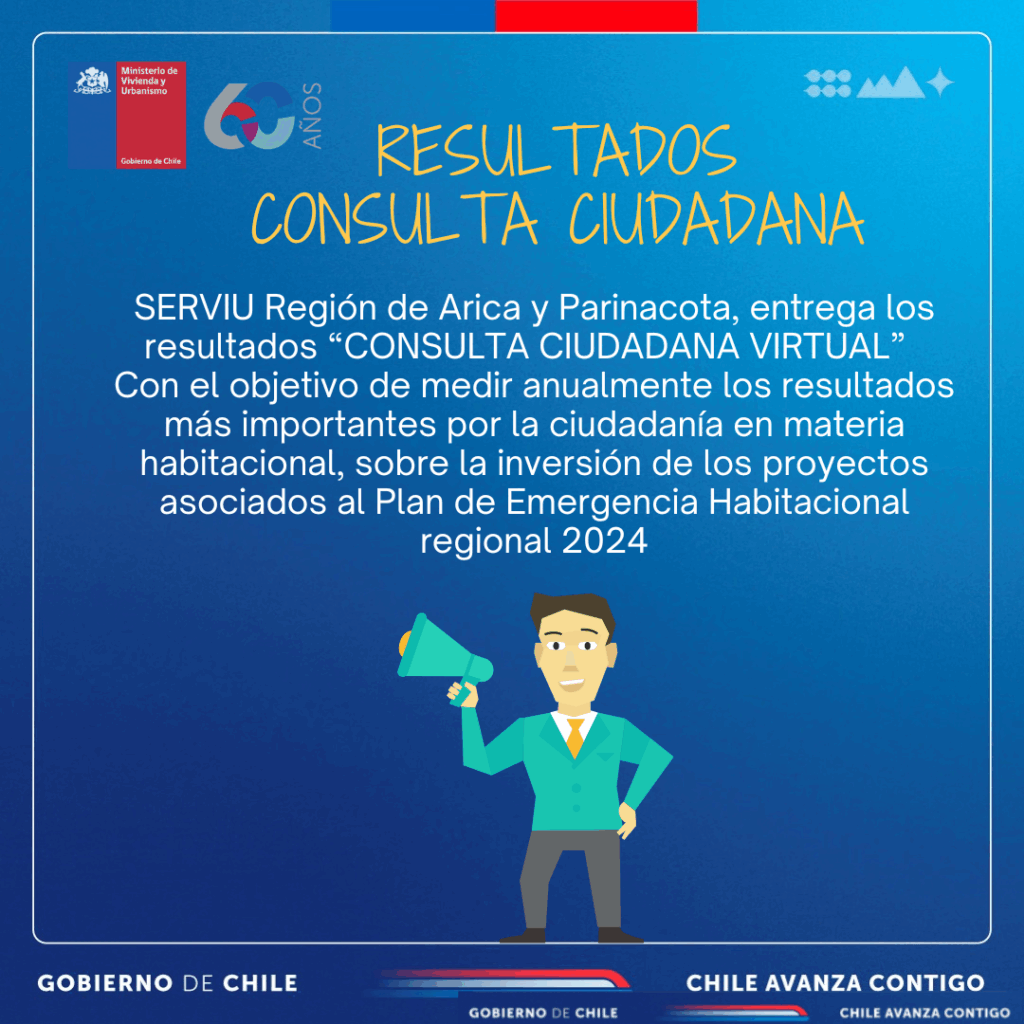 Ministerio de Vivienda y Urbanismo

Gobierno de Chile

60 AÑOS

RESULTADOS CONSULTA CIUDADANA

SERVIU Región de Arica y Parinacota, entrega los resultados "CONSULTA CIUDADANA VIRTUAL" Con el objetivo de medir anualmente los resultados más importantes por la ciudadanía en materia habitacional, sobre la inversión de los proyectos asociados al Plan de Emergencia Habitacional regional 2024

GOBIERNO DE CHILE

CHILE AVANZA CONTIGO

GOBIERNO DE CHILE

CHILE AVANZA CONTIGO